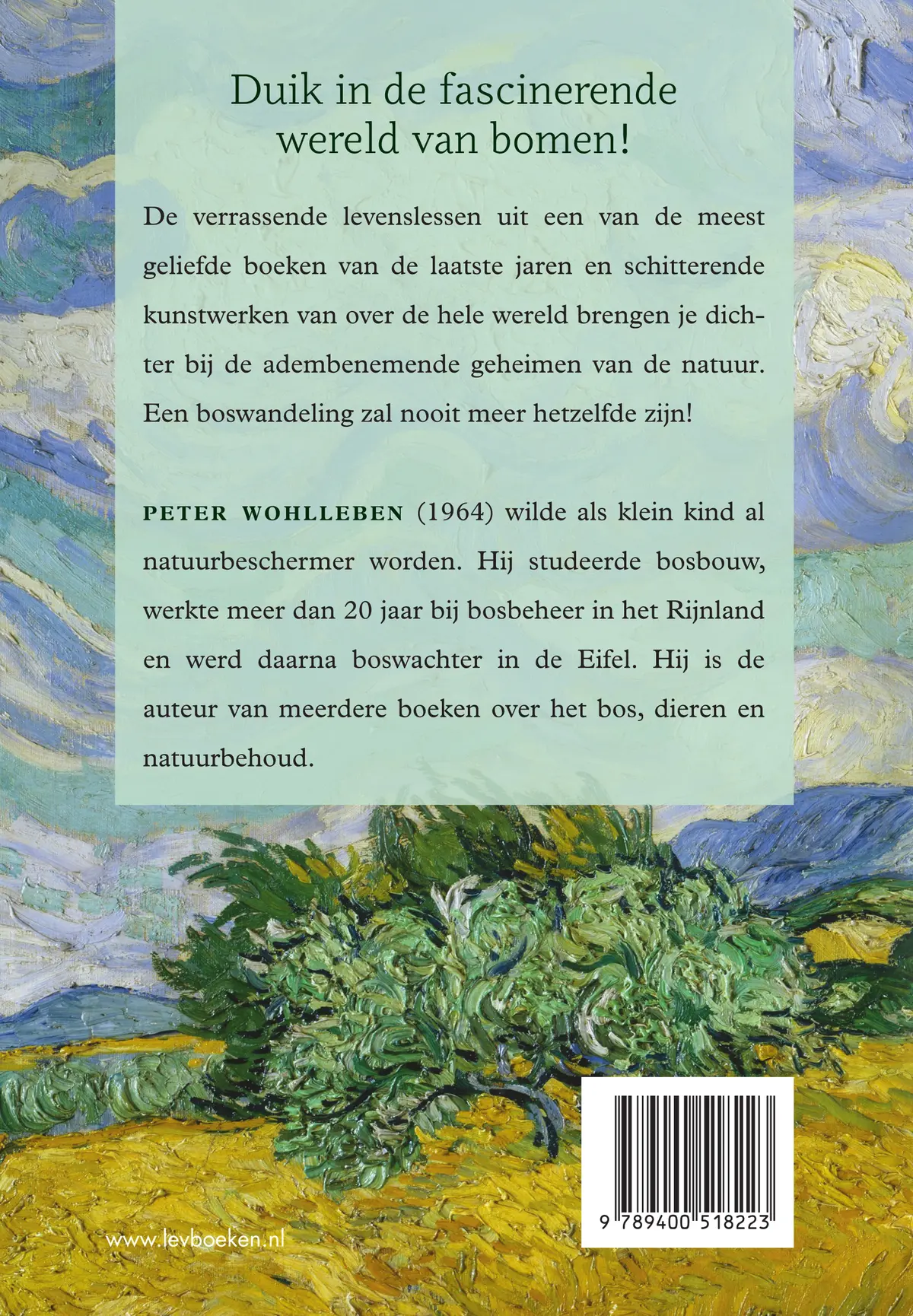 Duik in de fascinerende wereld van bomen!

De verrassende levenslessen uit een van de meest geliefde boeken van de laatste jaren en schitterende kunstwerken van over de hele wereld brengen je dichter bij de adembenemende geheimen van de natuur. Een boswandeling zal nooit meer hetzelfde zijn!

PETER WOHLLEBEN (1964) wilde als klein kind al natuurbeschermer worden. Hij studeerde bosbouw, werkte meer dan 20 jaar bij bosbeheer in het Rijnland en werd daarna boswachter in de Eifel. Hij is de auteur van meerdere boeken over het bos, dieren en natuurbehoud.

www.levboeken.nl

9 789400 518223